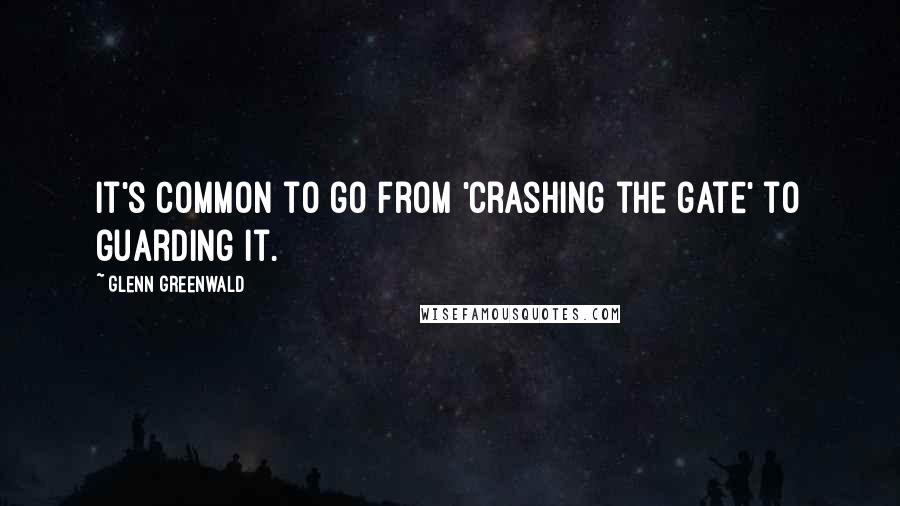 IT'S COMMON TO GO FROM 'CRASHING THE GATE' TO GUARDING IT.

~ GLENN GREENWALD

WISEFAMOUSQUOTES.COM